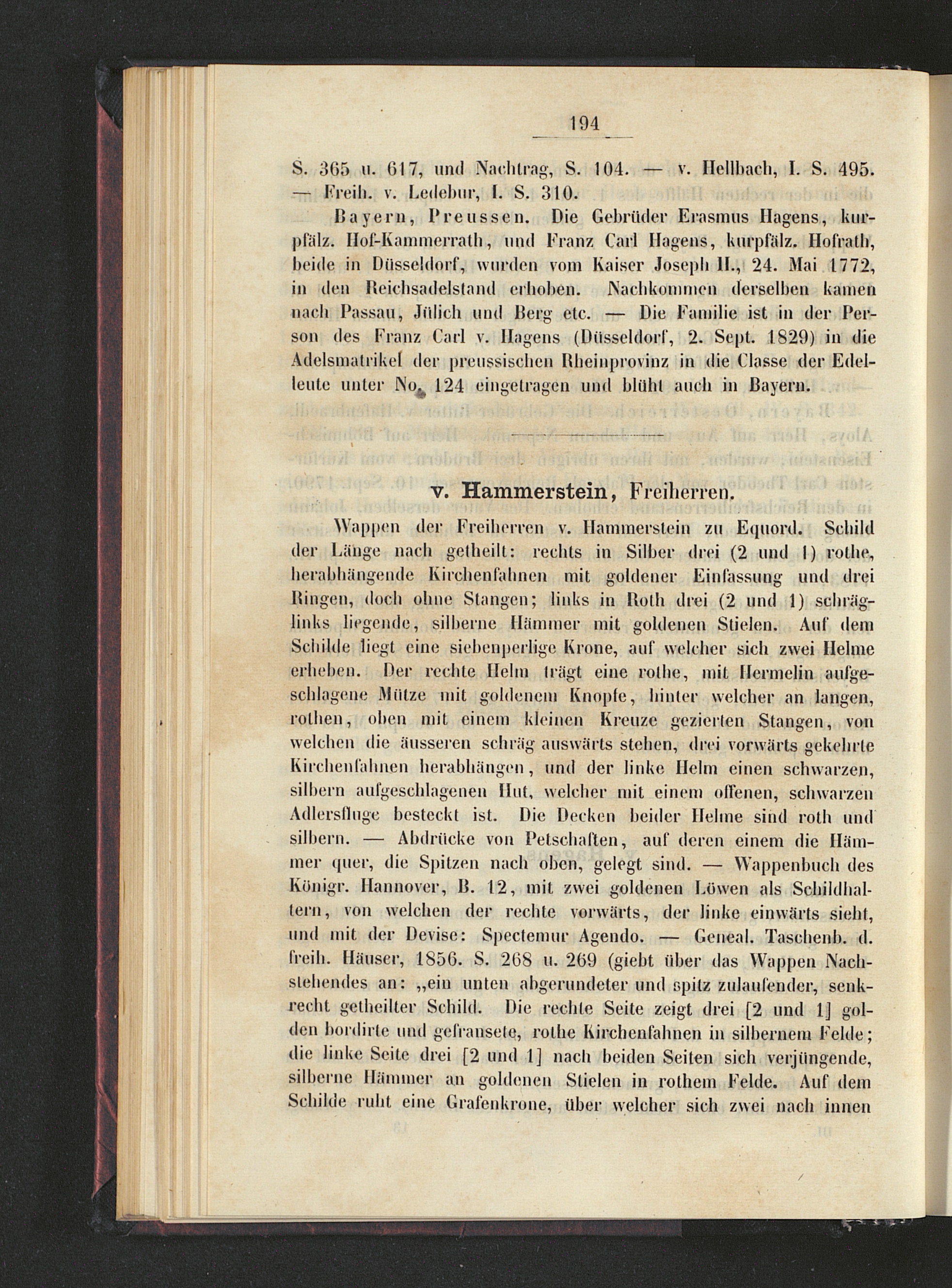 194

S. 365 u. 617, und Nachtrag, S. 104. — v. Hellbach, I. S. 495. — Freih. v. Ledebur, I. S. 310.

Bayern, Preussen. Die Gebrüder Erasmus Hagens, kurpfälz. Hof-Kammerrath, und Franz Carl Hagens, kurpfälz. Hofrath, beide in Düsseldorf, wurden vom Kaiser Joseph II., 24. Mai 1772, in den Reichsadelstand erhoben. Nachkommen derselben kamen nach Passau, Jülich und Berg etc. — Die Familie ist in der Person des Franz Carl v. Hagens (Düsseldorf, 2. Sept. 1829) in die Adelsmatrikel der preussischen Rheinprovinz in die Classe der Edelleute unter No. 124 eingetragen und blüht auch in Bayern.

v. Hammerstein, Freiherren.

Wappen der Freiherren v. Hammerstein zu Equord. Schild der Länge nach getheilt: rechts in Silber drei (2 und 1) rothe, herabhängende Kirchenfahnen mit goldener Einfassung und drei Ringen, doch ohne Stangen; links in Roth drei (2 und 1) schräglinks liegende, silberne Hämmer mit goldenen Stielen. Auf dem Schilde liegt eine siebenperlige Krone, auf welcher sich zwei Helme erheben. Der rechte Helm trägt eine rothe, mit Hermelin aufgeschlagene Mütze mit goldenem Knopfe, hinter welcher an langen, rothen, oben mit einem kleinen Kreuze gezierten Stangen, von welchen die äusseren schräg auswärts stehen, drei vorwärts gekehrte Kirchenfahnen herabhängen, und der linke Helm einen schwarzen, silbern aufgeschlagenen Hut, welcher mit einem offenen, schwarzen Adlersfluge besteckt ist. Die Decken beider Helme sind roth und silbern. — Abdrücke von Petschaften, auf deren einem die Hämmer quer, die Spitzen nach oben, gelegt sind. — Wappenbuch des Königr. Hannover, B. 12, mit zwei goldenen Löwen als Schildhaltern, von welchen der rechte vorwärts, der linke einwärts sieht, und mit der Devise: Spectemur Agendo. — Geneal. Taschenb. d. freih. Häuser, 1856. S. 268 u. 269 (giebt über das Wappen Nachstehendes an: „ein unten abgerundeter und spitz zulaufender, senkrecht getheilter Schild. Die rechte Seite zeigt drei [2 und 1] golden bordirte und gefransete, rothe Kirchenfahnen in silbernem Felde; die linke Seite drei [2 und 1] nach beiden Seiten sich verjüngende, silberne Hämmer an goldenen Stielen in rothem Felde. Auf dem Schilde ruht eine Grafenkrone, über welcher sich zwei nach innen